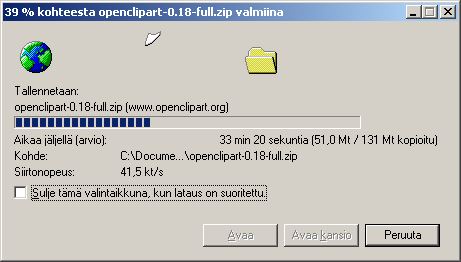 39 % kohteesta openclipart-0.18-full.zip valmiina

Tallennetaan:
openclipart-0.18-full.zip (www.openclipart.org)

Aikaa jäljellä (arvio): 33 min 20 sekuntia (51,0 Mt / 131 Mt kopioitu)
Kohde: C:\Docume...\openclipart-0.18-full.zip
Siirtonopeus: 41,5 kt/s

Sulje tämä valintaikkuna, kun lataus on suoritettu.

Avaa
Avaa kansio
Peruuta